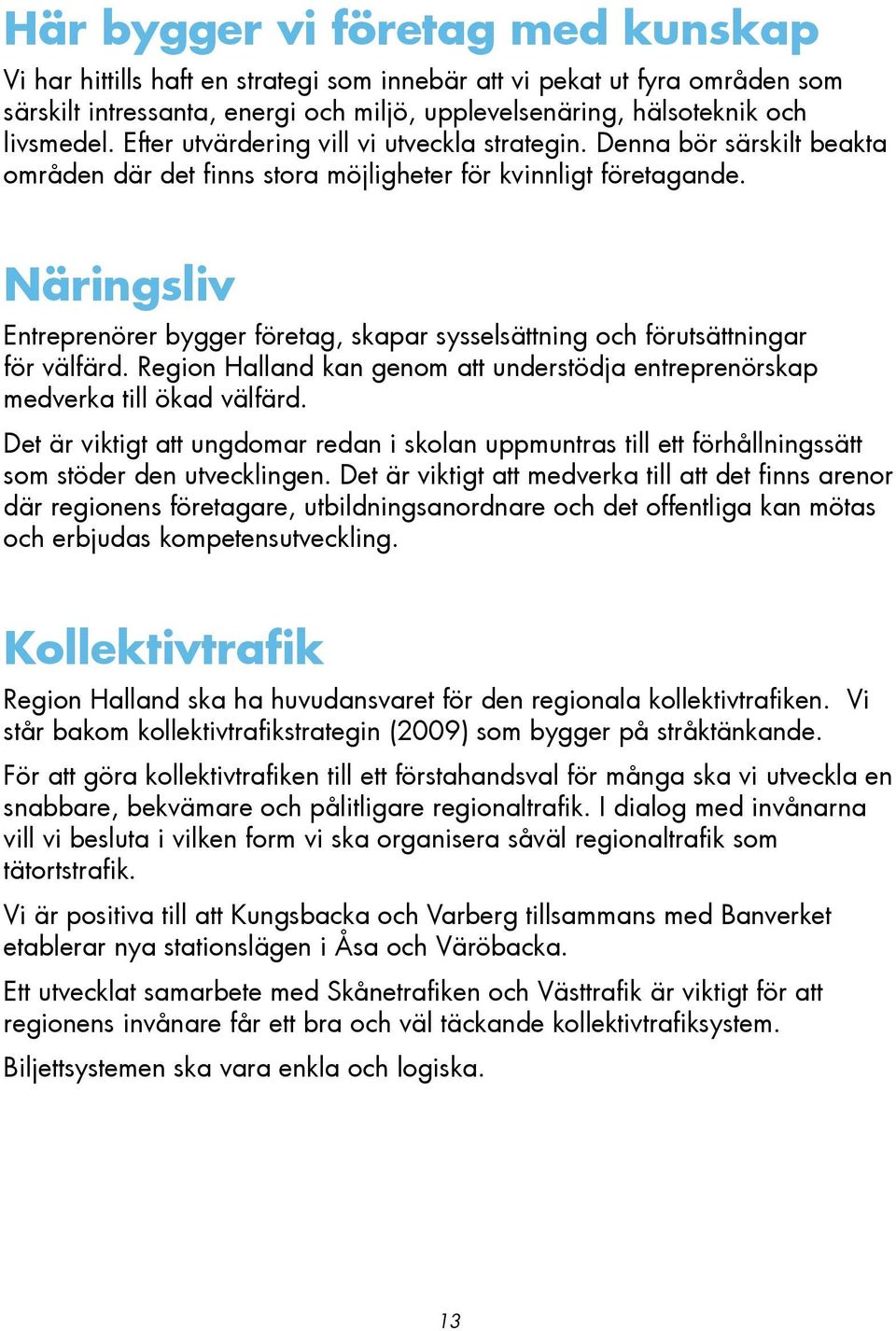 Här bygger vi företag med kunskap

Vi har hittills haft en strategi som innebär att vi pekat ut fyra områden som särskilt intressanta, energi och miljö, upplevelsenäring, hälsoteknik och livsmedel. Efter utvärdering vill vi utveckla strategin. Denna bör särskilt beakta områden där det finns stora möjligheter för kvinnligt företagande.

Näringsliv

Entreprenörer bygger företag, skapar sysselsättning och förutsättningar för välfärd. Region Halland kan genom att understödja entreprenörskap medverka till ökad välfärd.

Det är viktigt att ungdomar redan i skolan uppmuntras till ett förhållningssätt som stöder den utvecklingen. Det är viktigt att medverka till att det finns arenor där regionens företagare, utbildningsanordnare och det offentliga kan mötas och erbjudas kompetensutveckling.

Kollektivtrafik

Region Halland ska ha huvudansvaret för den regionala kollektivtrafiken. Vi står bakom kollektivtrafikstrategin (2009) som bygger på stråktänkande.

För att göra kollektivtrafiken till ett förstahandsval för många ska vi utveckla en snabbare, bekvämare och pålitligare regionaltrafik. I dialog med invånarna vill vi besluta i vilken form vi ska organisera såväl regionaltrafik som tätortstrafik.

Vi är positiva till att Kungsbacka och Varberg tillsammans med Banverket etablerar nya stationslägen i Åsa och Väröbacka.

Ett utvecklat samarbete med Skånetrafiken och Västtrafik är viktigt för att regionens invånare får ett bra och väl täckande kollektivtrafiksystem.

Biljettsystemen ska vara enkla och logiska.

13